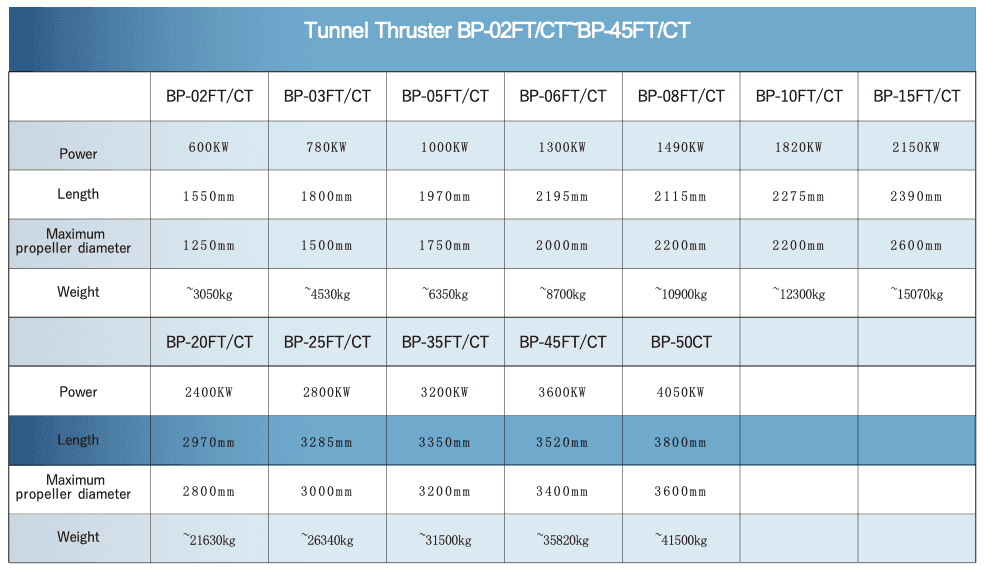 Tunnel Thruster BP-02FT/CT~BP-45FT/CT

| | BP-02FT/CT | BP-03FT/CT | BP-05FT/CT | BP-06FT/CT | BP-08FT/CT | BP-10FT/CT | BP-15FT/CT |
|---|---|---|---|---|---|---|---|
| Power | 600KW | 780KW | 1000KW | 1300KW | 1490KW | 1820KW | 2150KW |
| Length | 1550mm | 1800mm | 1970mm | 2195mm | 2115mm | 2275mm | 2390mm |
| Maximum propeller diameter | 1250mm | 1500mm | 1750mm | 2000mm | 2200mm | 2200mm | 2600mm |
| Weight | ~3050kg | ~4530kg | ~6350kg | ~8700kg | ~10900kg | ~12300kg | ~15070kg |
| | BP-20FT/CT | BP-25FT/CT | BP-35FT/CT | BP-45FT/CT | BP-50CT | | |
| Power | 2400KW | 2800KW | 3200KW | 3600KW | 4050KW | | |
| Length | 2970mm | 3285mm | 3350mm | 3520mm | 3800mm | | |
| Maximum propeller diameter | 2800mm | 3000mm | 3200mm | 3400mm | 3600mm | | |
| Weight | ~21630kg | ~26340kg | ~31500kg | ~35820kg | ~41500kg | | |